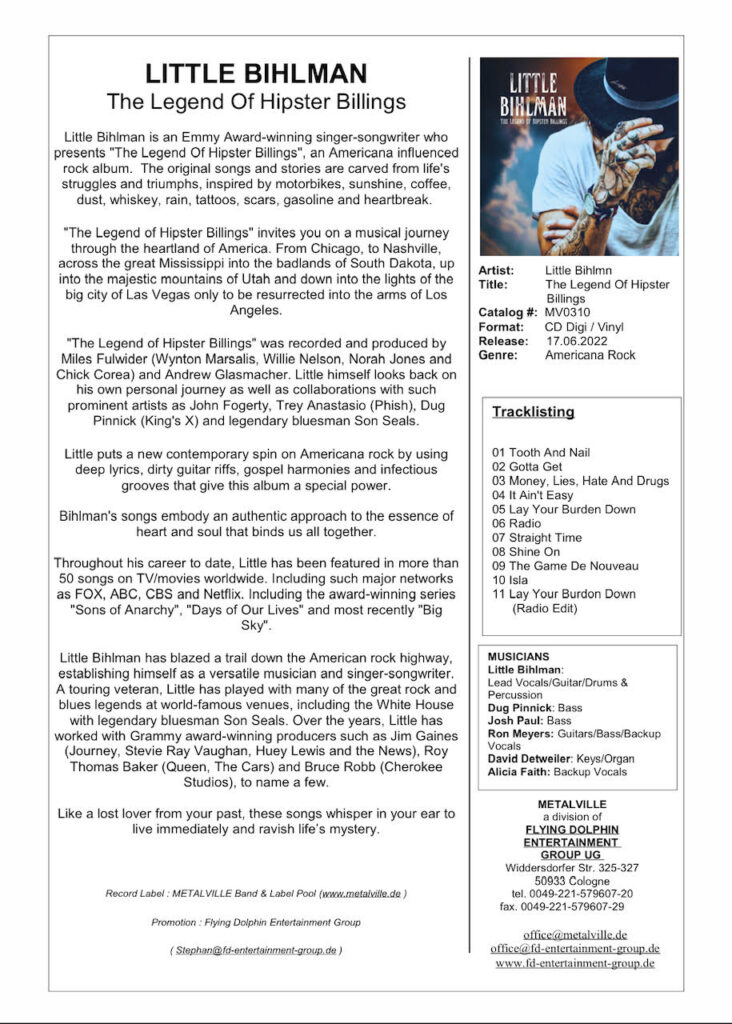 LITTLE BIHLMAN
The Legend Of Hipster Billings

Little Bihlman is an Emmy Award-winning singer-songwriter who presents "The Legend Of Hipster Billings", an Americana influenced rock album. The original songs and stories are carved from life's struggles and triumphs, inspired by motorbikes, sunshine, coffee, dust, whiskey, rain, tattoos, scars, gasoline and heartbreak.

"The Legend of Hipster Billings" invites you on a musical journey through the heartland of America. From Chicago, to Nashville, across the great Mississippi into the badlands of South Dakota, up into the majestic mountains of Utah and down into the lights of the big city of Las Vegas only to be resurrected into the arms of Los Angeles.

"The Legend of Hipster Billings" was recorded and produced by Miles Fulwider (Wynton Marsalis, Willie Nelson, Norah Jones and Chick Corea) and Andrew Glasmacher. Little himself looks back on his own personal journey as well as collaborations with such prominent artists as John Fogerty, Trey Anastasio (Phish), Dug Pinnick (King's X) and legendary bluesman Son Seals.

Little puts a new contemporary spin on Americana rock by using deep lyrics, dirty guitar riffs, gospel harmonies and infectious grooves that give this album a special power.

Bihlman's songs embody an authentic approach to the essence of heart and soul that binds us all together.

Throughout his career to date, Little has been featured in more than 50 songs on TV/movies worldwide. Including such major networks as FOX, ABC, CBS and Netflix. Including the award-winning series "Sons of Anarchy", "Days of Our Lives" and most recently "Big Sky".

Little Bihlman has blazed a trail down the American rock highway, establishing himself as a versatile musician and singer-songwriter. A touring veteran, Little has played with many of the great rock and blues legends at world-famous venues, including the White House with legendary bluesman Son Seals. Over the years, Little has worked with Grammy award-winning producers such as Jim Gaines (Journey, Stevie Ray Vaughan, Huey Lewis and the News), Roy Thomas Baker (Queen, The Cars) and Bruce Robb (Cherokee Studios), to name a few.

Like a lost lover from your past, these songs whisper in your ear to live immediately and ravish life's mystery.

Record Label : METALVILLE Band & Label Pool (www.metalville.de )

Promotion : Flying Dolphin Entertainment Group

( Stephan@fd-entertainment-group.de )

LITTLE BIHLMAN
THE LEGEND OF HIPSTER BILLINGS

Artist: Little Bihlmn
Title: The Legend Of Hipster Billings
Catalog #: MV0310
Format: CD Digi / Vinyl
Release: 17.06.2022
Genre: Americana Rock

Tracklisting

01 Tooth And Nail
02 Gotta Get
03 Money, Lies, Hate And Drugs
04 It Ain't Easy
05 Lay Your Burden Down
06 Radio
07 Straight Time
08 Shine On
09 The Game De Nouveau
10 Isla
11 Lay Your Burdon Down (Radio Edit)

MUSICIANS
Little Bihlman: Lead Vocals/Guitar/Drums & Percussion
Dug Pinnick: Bass
Josh Paul: Bass
Ron Meyers: Guitars/Bass/Backup Vocals
David Detweiler: Keys/Organ
Alicia Faith: Backup Vocals

METALVILLE
a division of
FLYING DOLPHIN ENTERTAINMENT GROUP UG
Widdersdorfer Str. 325-327
50933 Cologne
tel. 0049-221-579607-20
fax. 0049-221-579607-29

office@metalville.de
office@fd-entertainment-group.de
www.fd-entertainment-group.de